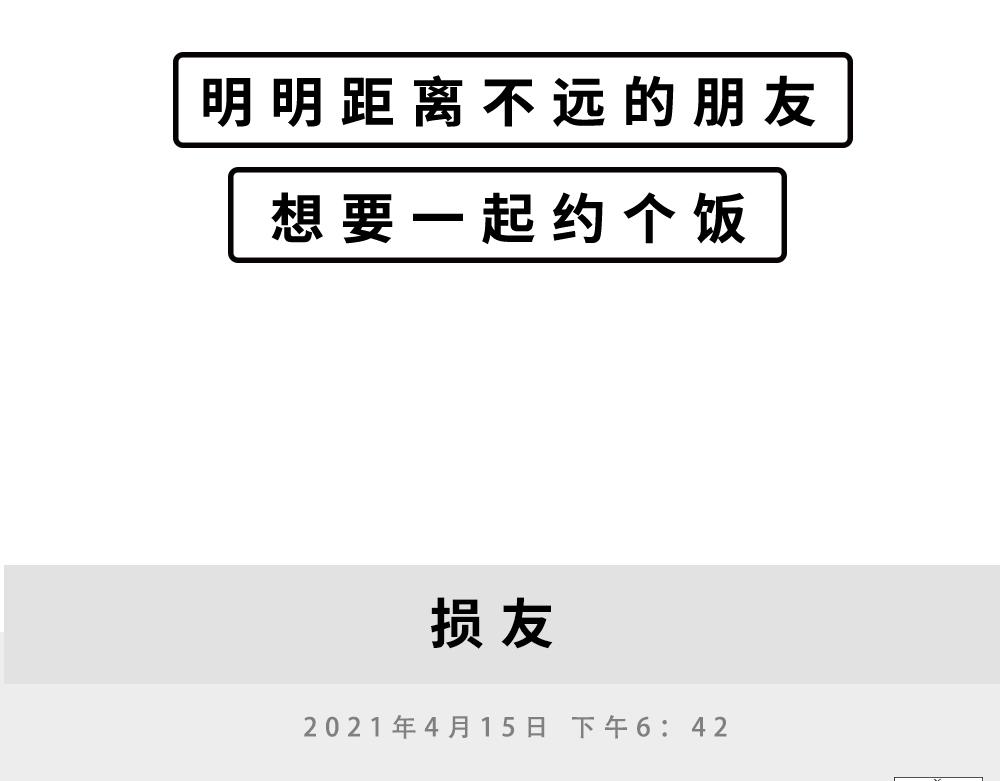 明明距离不远的朋友

想要一起约个饭

损友

2021年4月15日 下午6：42